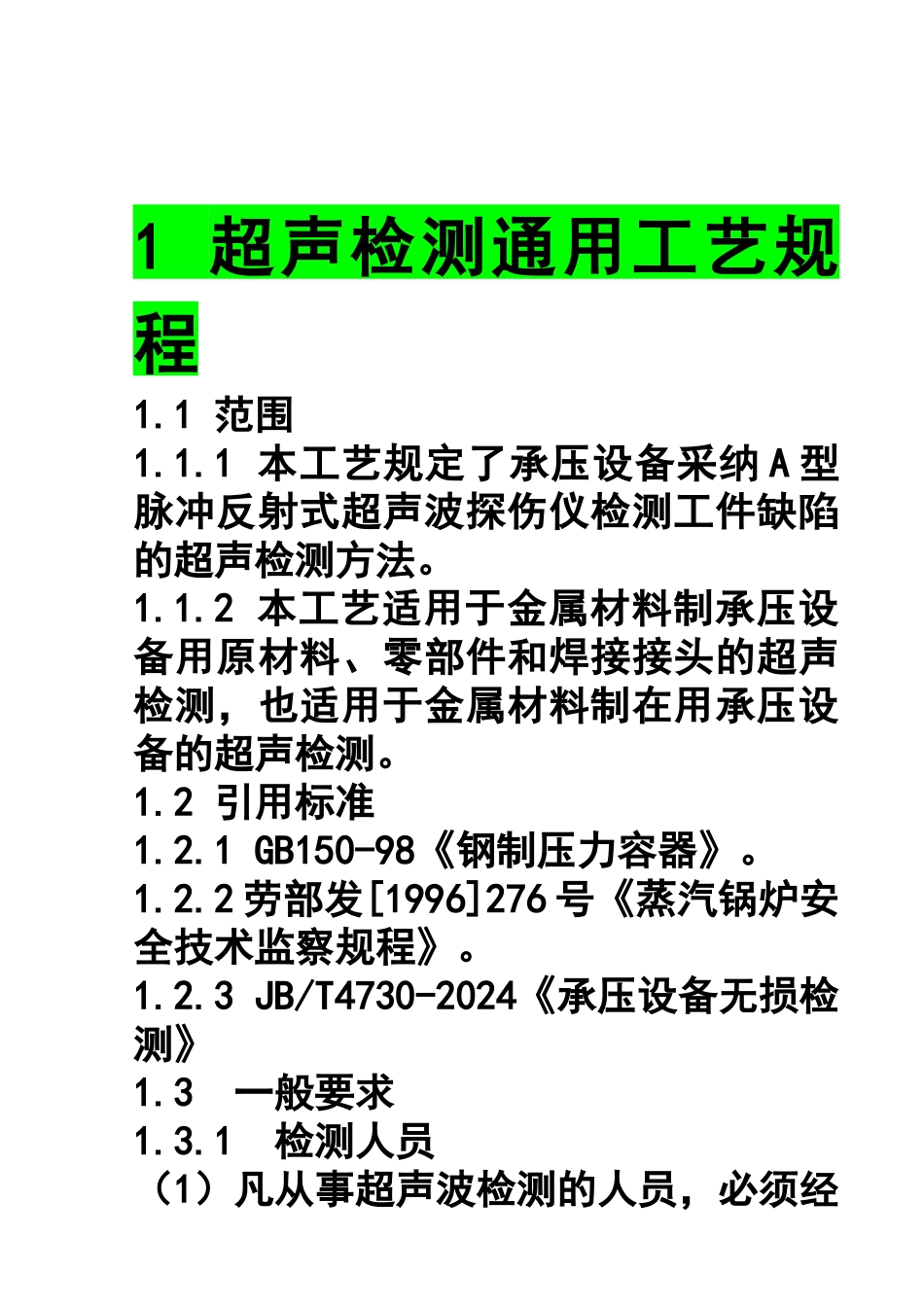 1 超声检测通用工艺规程

1.1 范围

1.1.1 本工艺规定了承压设备采纳A型脉冲反射式超声波探伤仪检测工件缺陷的超声检测方法。

1.1.2 本工艺适用于金属材料制承压设备用原材料、零部件和焊接接头的超声检测，也适用于金属材料制在用承压设备的超声检测。

1.2 引用标准

1.2.1 GB150-98《钢制压力容器》。

1.2.2劳部发[1996]276号《蒸汽锅炉安全技术监察规程》。

1.2.3 JB/T4730-2024《承压设备无损检测》

1.3 一般要求

1.3.1 检测人员

（1）凡从事超声波检测的人员，必须经